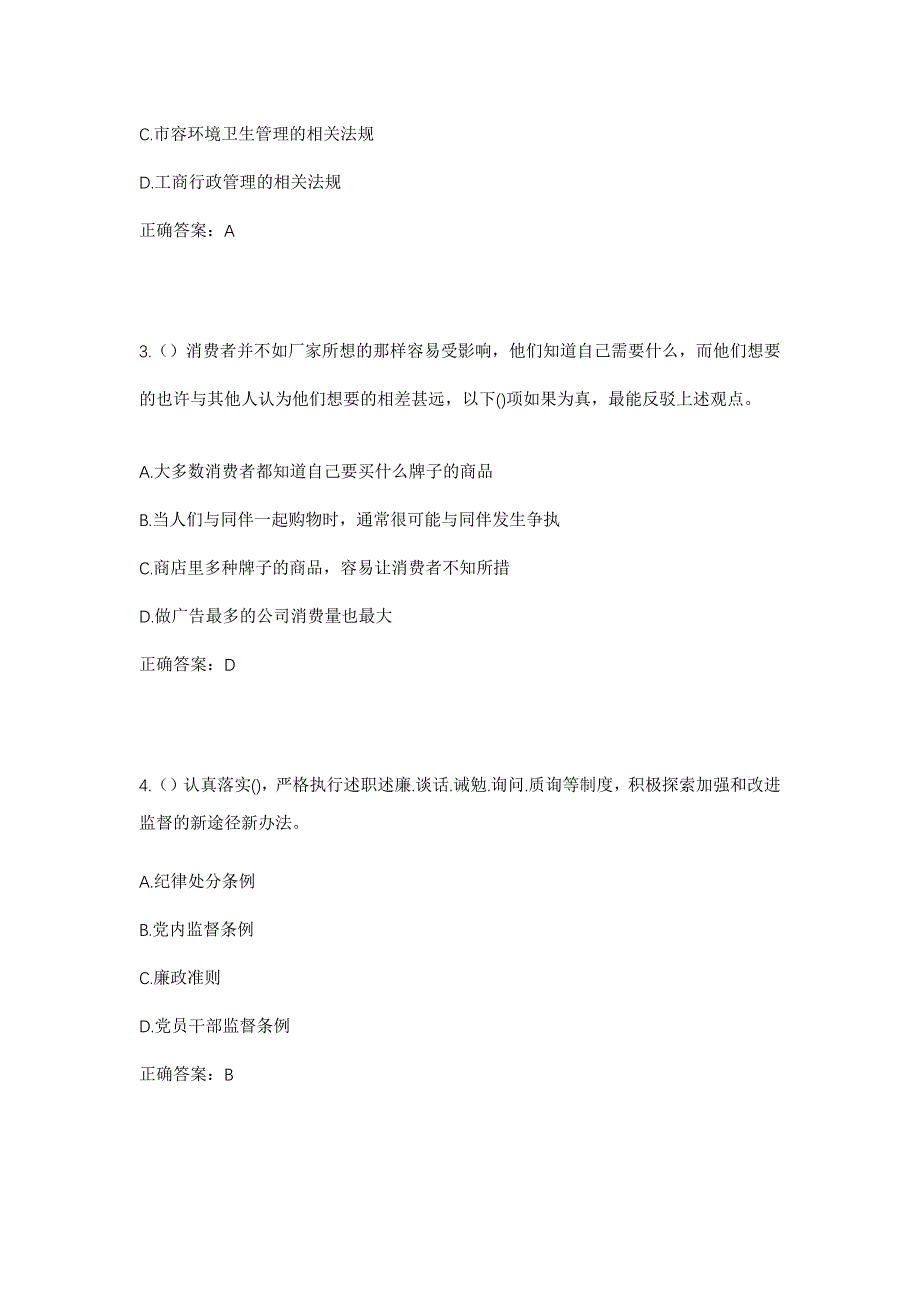 C.市容环境卫生管理的相关法规

D.工商行政管理的相关法规

正确答案：A

3.（）消费者并不如厂家所想的那样容易受影响，他们知道自己需要什么，而他们想要的也许与其他人认为他们想要的相差甚远，以下()项如果为真，最能反驳上述观点。

A.大多数消费者都知道自己要买什么牌子的商品

B.当人们与同伴一起购物时，通常很可能与同伴发生争执

C.商店里多种牌子的商品，容易让消费者不知所措

D.做广告最多的公司消费量也最大

正确答案：D

4.（）认真落实()，严格执行述职述廉.谈话.诫勉.询问.质询等制度，积极探索加强和改进监督的新途径新办法。

A.纪律处分条例

B.党内监督条例

C.廉政准则

D.党员干部监督条例

正确答案：B